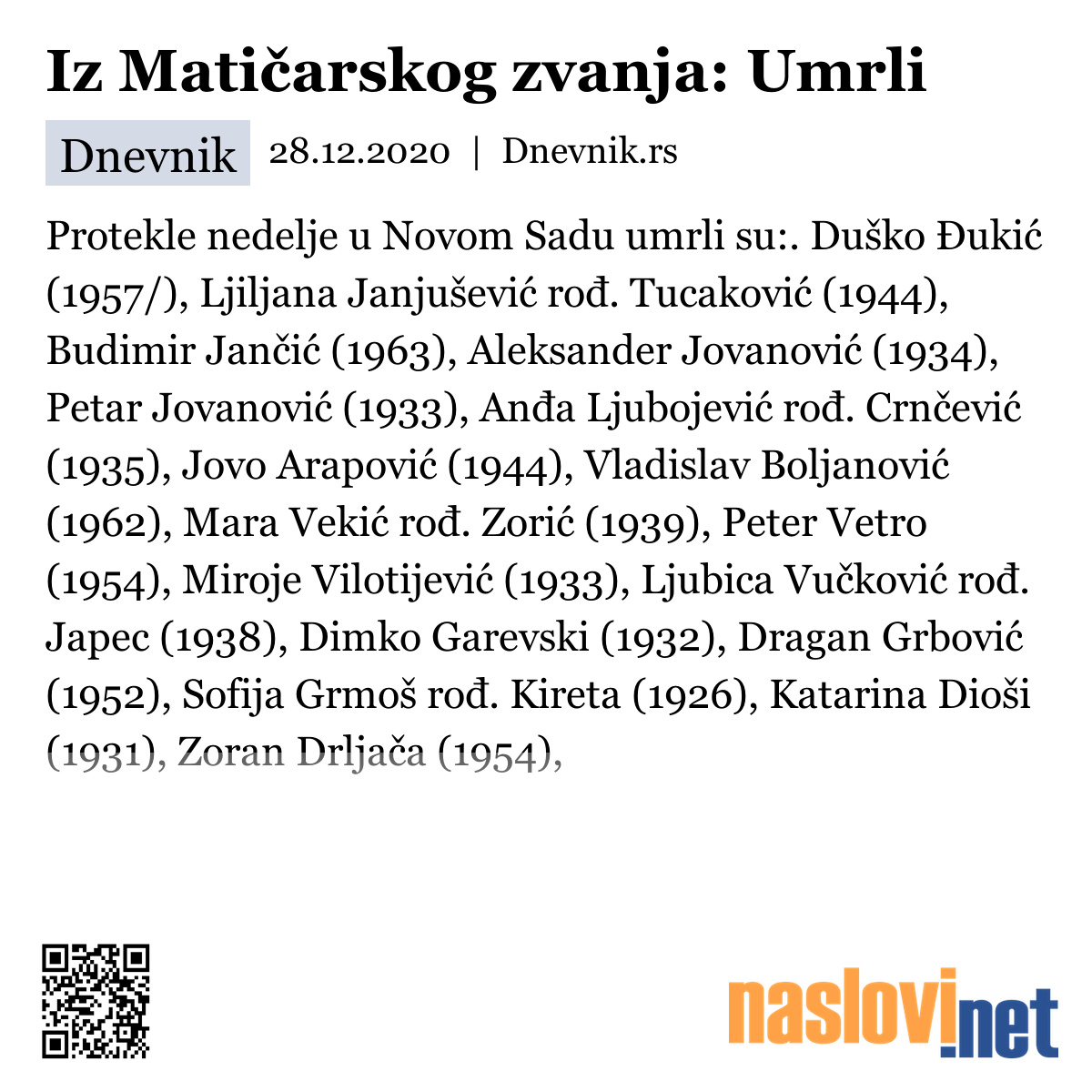 Iz Matičarskog zvanja: Umrli

Dnevnik 28.12.2020 | Dnevnik.rs

Protekle nedelje u Novom Sadu umrli su:. Duško Đukić (1957/), Ljiljana Janjušević rođ. Tucaković (1944), Budimir Jančić (1963), Aleksander Jovanović (1934), Petar Jovanović (1933), Anđa Ljubojević rođ. Crnčević (1935), Jovo Arapović (1944), Vladislav Boljanović (1962), Mara Vekić rođ. Zorić (1939), Peter Vetro (1954), Miroje Vilotijević (1933), Ljubica Vučković rođ. Japec (1938), Dimko Garevski (1932), Dragan Grbović (1952), Sofija Grmoš rođ. Kireta (1926), Katarina Dioši (1931), Zoran Drljača (1954),

naslovi.net